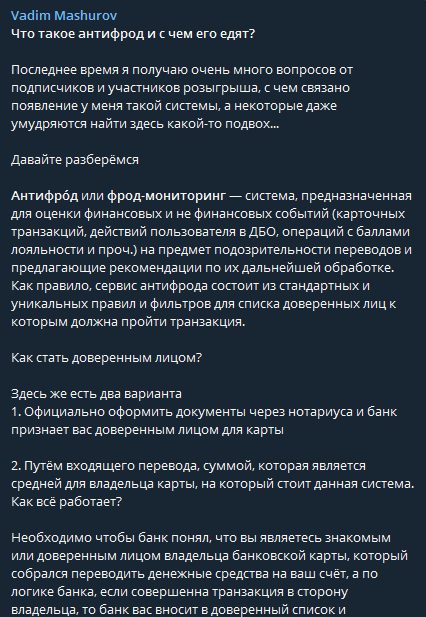 Vadim Mashurov
Что такое антифрод и с чем его едят?

Последнее время я получаю очень много вопросов от подписчиков и участников розыгрыша, с чем связано появление у меня такой системы, а некоторые даже умудряются найти здесь какой-то подвох...

Давайте разберёмся

Антифро́д или фрод-мониторинг — система, предназначенная для оценки финансовых и не финансовых событий (карточных транзакций, действий пользователя в ДБО, операций с баллами лояльности и проч.) на предмет подозрительности переводов и предлагающие рекомендации по их дальнейшей обработке. Как правило, сервис антифрода состоит из стандартных и уникальных правил и фильтров для списка доверенных лиц к которым должна пройти транзакция.

Как стать доверенным лицом?

Здесь же есть два варианта
1. Официально оформить документы через нотариуса и банк признает вас доверенным лицом для карты

2. Путём входящего перевода, суммой, которая является средней для владельца карты, на который стоит данная система.
Как всё работает?

Необходимо чтобы банк понял, что вы являетесь знакомым или доверенным лицом владельца банковской карты, который собрался переводить денежные средства на ваш счёт, а по логике банка, если совершенна транзакция в сторону владельца, то банк вас вносит в доверенный список и